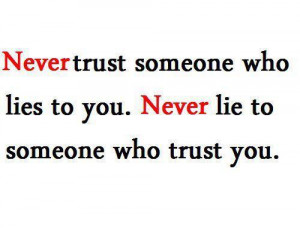 Never trust someone who lies to you. Never lie to someone who trust you.